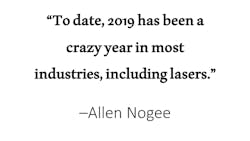 “To date, 2019 has been a crazy year in most industries, including lasers.”

–Allen Nogee